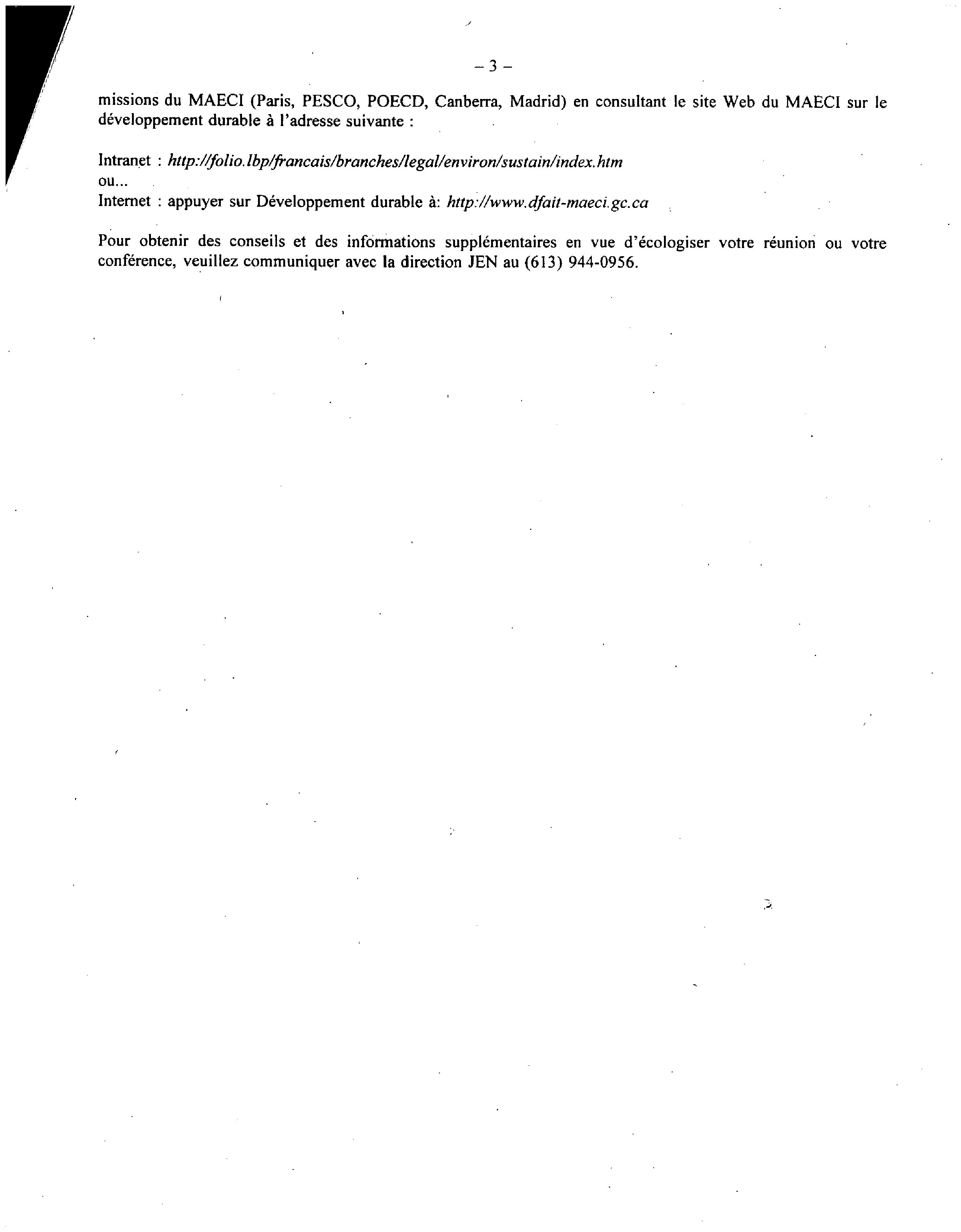 – 3 –

missions du MAECI (Paris, PESCO, POECD, Canberra, Madrid) en consultant le site Web du MAECI sur le développement durable à l'adresse suivante :

Intranet : http://folio.lbp/francais/branches/legal/environ/sustain/index.htm
ou...
Internet : appuyer sur Développement durable à: http://www.dfait-maeci.gc.ca

Pour obtenir des conseils et des informations supplémentaires en vue d'écologiser votre réunion ou votre conférence, veuillez communiquer avec la direction JEN au (613) 944-0956.